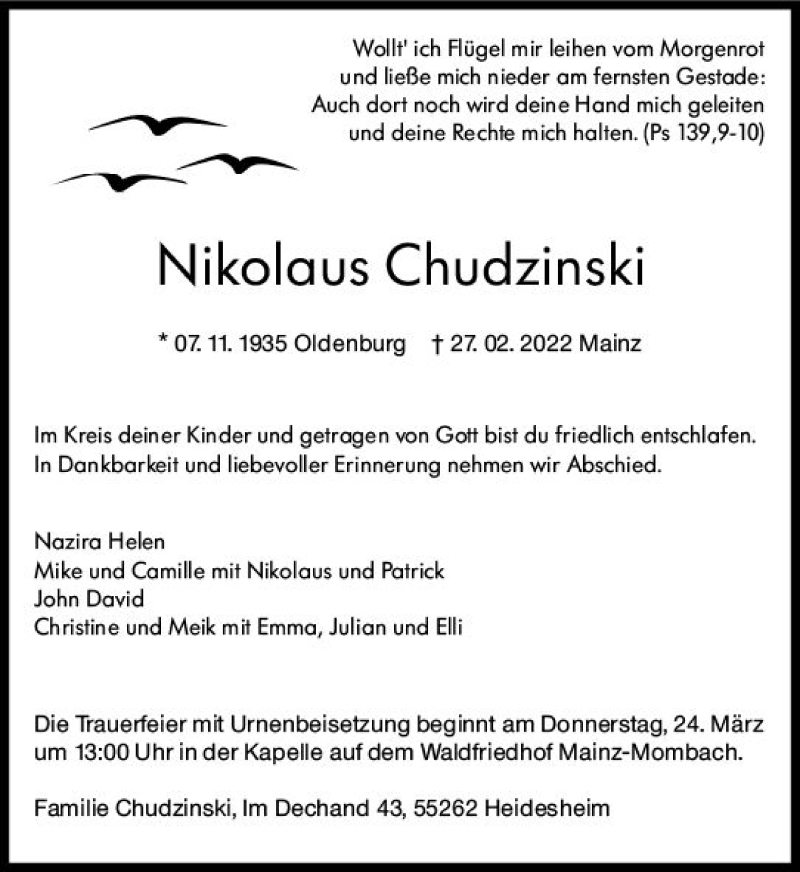 Wollt' ich Flügel mir leihen vom Morgenrot
und ließe mich nieder am fernsten Gestade:
Auch dort noch wird deine Hand mich geleiten
und deine Rechte mich halten. (Ps 139,9-10)

Nikolaus Chudzinski

* 07. 11. 1935 Oldenburg † 27. 02. 2022 Mainz

Im Kreis deiner Kinder und getragen von Gott bist du friedlich entschlafen.
In Dankbarkeit und liebevoller Erinnerung nehmen wir Abschied.

Nazira Helen
Mike und Camille mit Nikolaus und Patrick
John David
Christine und Meik mit Emma, Julian und Elli

Die Trauerfeier mit Urnenbeisetzung beginnt am Donnerstag, 24. März um 13:00 Uhr in der Kapelle auf dem Waldfriedhof Mainz-Mombach.

Familie Chudzinski, Im Dechand 43, 55262 Heidesheim